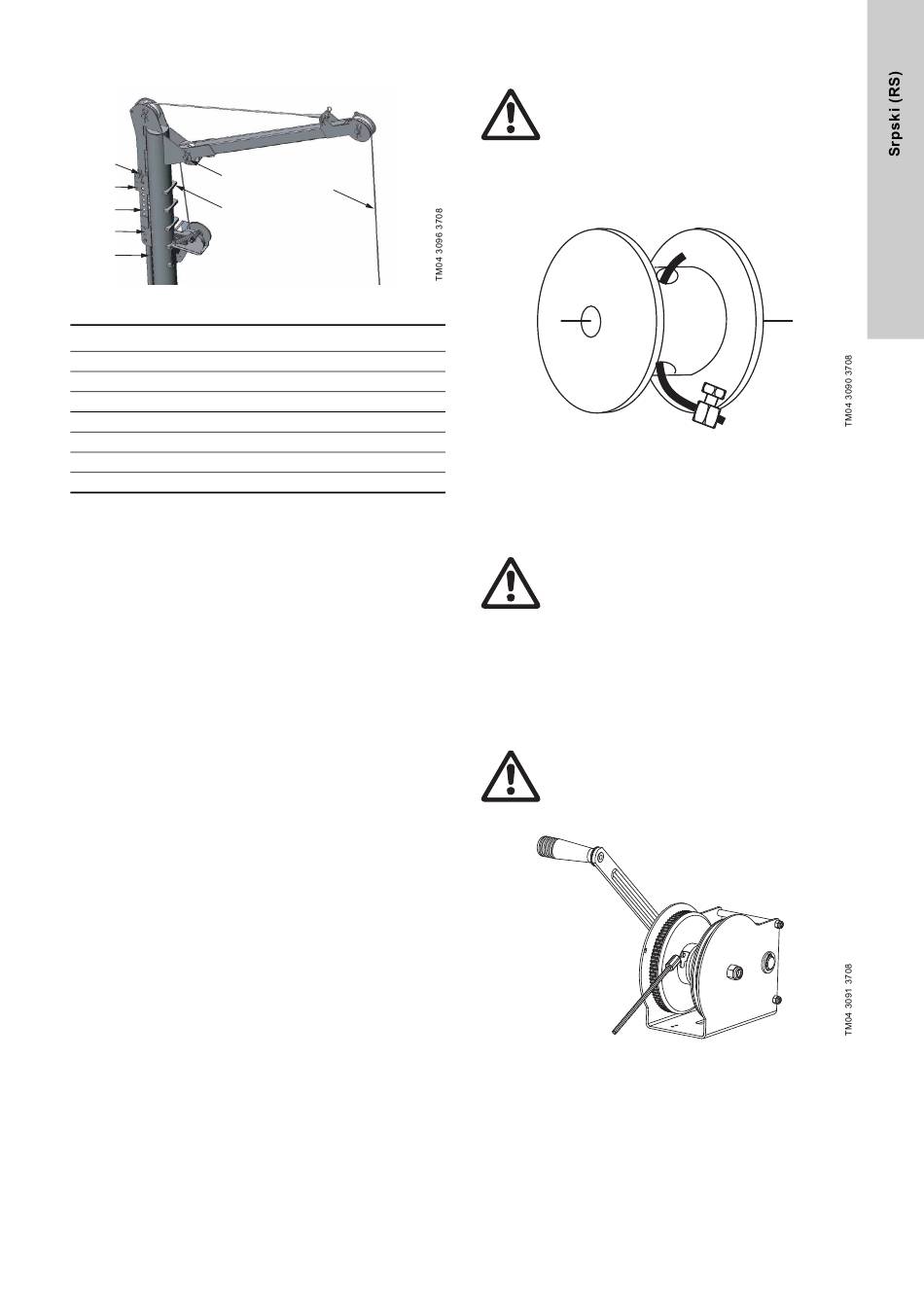 TM04 3096 3708

TM04 3090 3708

TM04 3091 3708

Srpski (RS)